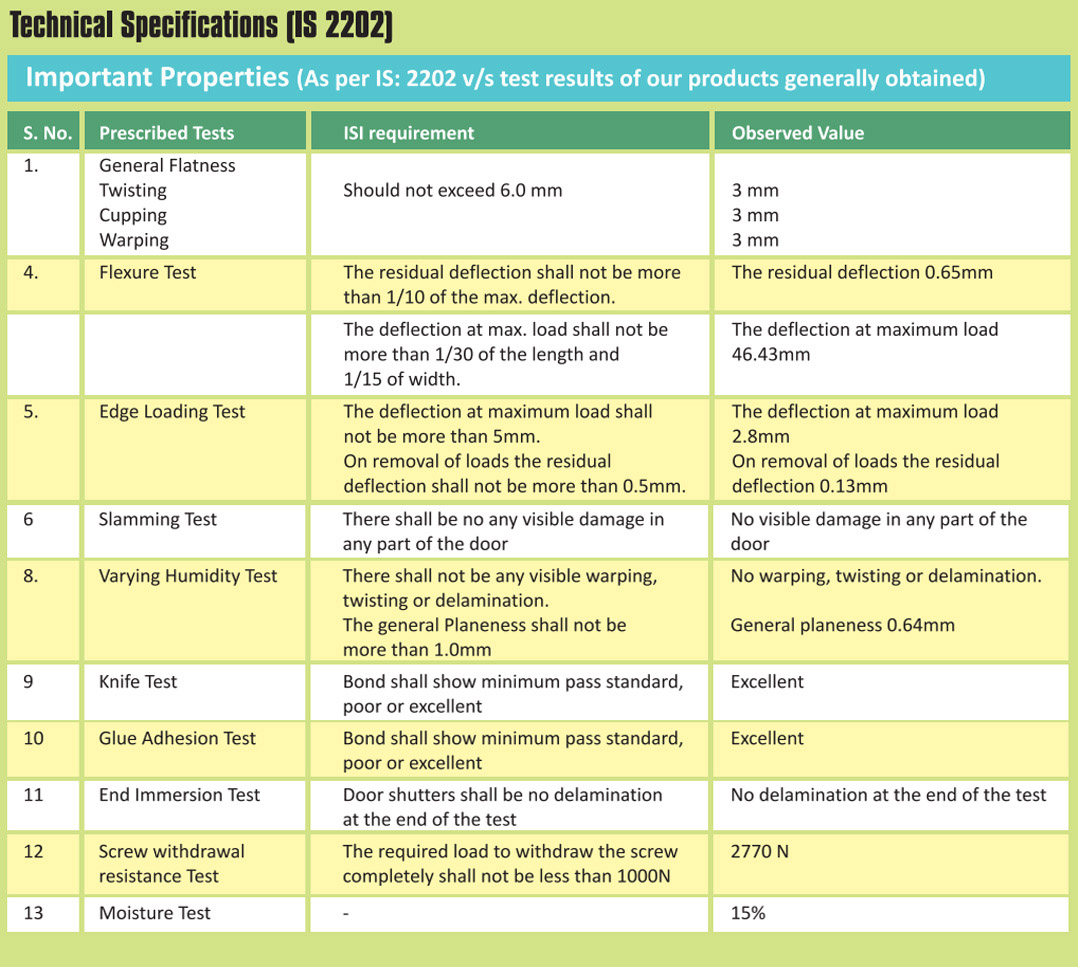 Technical Specifications (IS 2202)

Important Properties (As per IS: 2202 v/s test results of our products generally obtained)

| S. No. | Prescribed Tests | ISI requirement | Observed Value |
|---|---|---|---|
| 1. | General Flatness Twisting Cupping Warping | Should not exceed 6.0 mm | 3 mm 3 mm 3 mm |
| 4. | Flexure Test | The residual deflection shall not be more than 1/10 of the max. deflection. | The residual deflection 0.65mm |
| | | The deflection at max. load shall not be more than 1/30 of the length and 1/15 of width. | The deflection at maximum load 46.43mm |
| 5. | Edge Loading Test | The deflection at maximum load shall not be more than 5mm. On removal of loads the residual deflection shall not be more than 0.5mm. | The deflection at maximum load 2.8mm On removal of loads the residual deflection 0.13mm |
| 6 | Slamming Test | There shall be no any visible damage in any part of the door | No visible damage in any part of the door |
| 8. | Varying Humidity Test | There shall not be any visible warping, twisting or delamination. The general Planeness shall not be more than 1.0mm | No warping, twisting or delamination. General planeness 0.64mm |
| 9 | Knife Test | Bond shall show minimum pass standard, poor or excellent | Excellent |
| 10 | Glue Adhesion Test | Bond shall show minimum pass standard, poor or excellent | Excellent |
| 11 | End Immersion Test | Door shutters shall be no delamination at the end of the test | No delamination at the end of the test |
| 12 | Screw withdrawal resistance Test | The required load to withdraw the screw completely shall not be less than 1000N | 2770 N |
| 13 | Moisture Test | - | 15% |